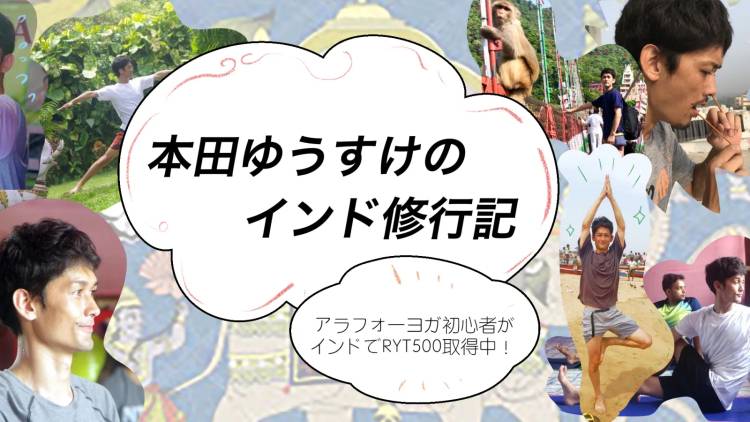 本田ゆうすけの
インド修行記

アラフォーヨガ初心者が
インドでRYT500取得中！